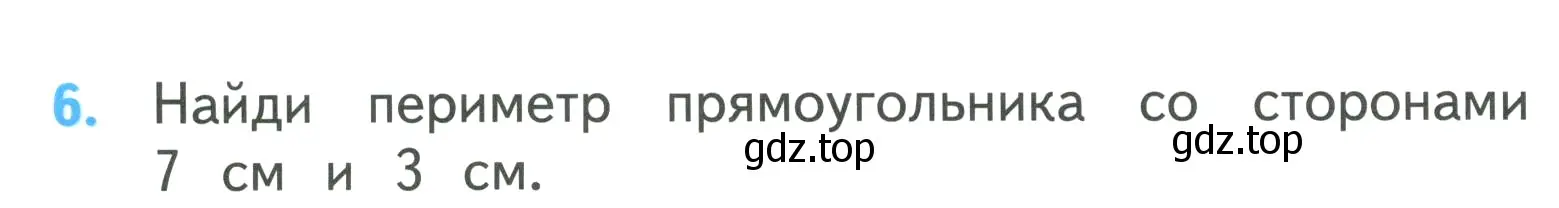 6. Найди периметр прямоугольника со сторонами 7 см и 3 см.

gdz.top gdz.top